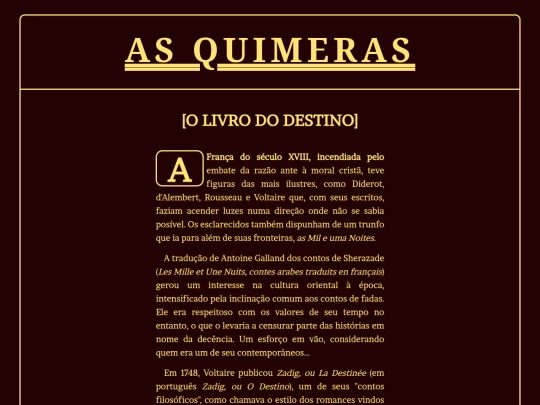 AS QUIMERAS

[O LIVRO DO DESTINO]

A França do século XVIII, incendiada pelo embate da razão ante à moral cristã, teve figuras das mais ilustres, como Diderot, d'Alembert, Rousseau e Voltaire que, com seus escritos, faziam acender luzes numa direção onde não se sabia posível. Os esclarecidos também dispunham de um trunfo que ia para além de suas fronteiras, as Mil e uma Noites.

A tradução de Antoine Galland dos contos de Sherazade (Les Mille et Une Nuits, contes arabes traduits en français) gerou um interesse na cultura oriental à época, intensificado pela inclinação comum aos contos de fadas. Ele era respeitoso com os valores de seu tempo no entanto, o que o levaria a censurar parte das histórias em nome da decência. Um esforço em vão, considerando quem era um de seu contemporâneos...

Em 1748, Voltaire publicou Zadig, ou La Destinée (em português Zadig, ou O Destino), um de seus "contos filosóficos", como chamava o estilo dos romances vindos